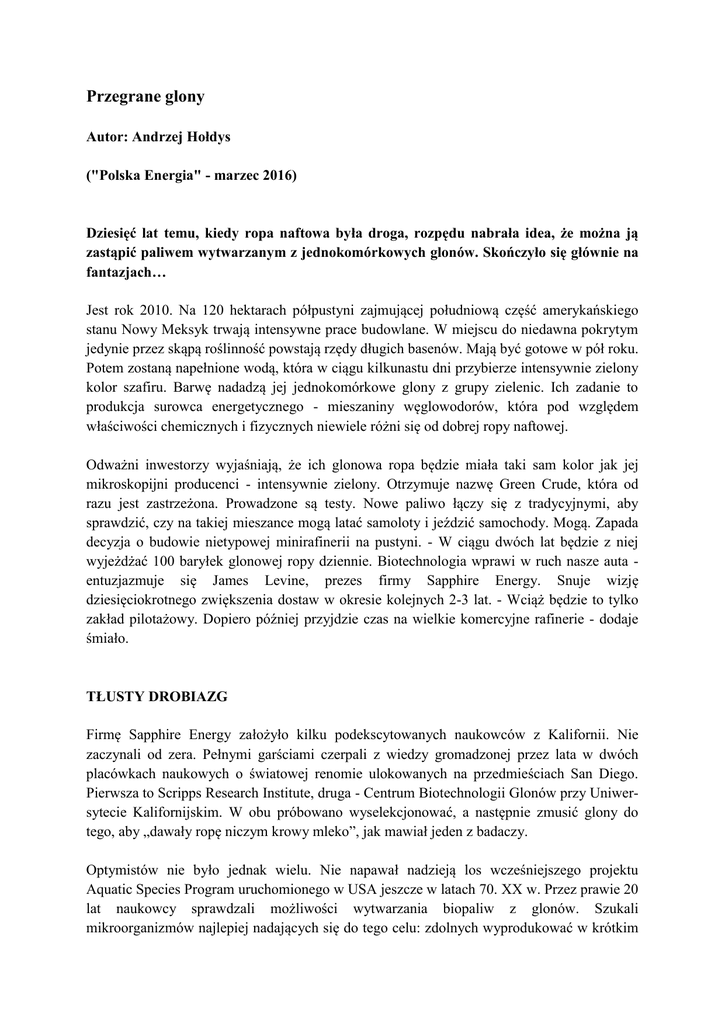 Przegrane glony

Autor: Andrzej Hołdys

("Polska Energia" - marzec 2016)

Dziesięć lat temu, kiedy ropa naftowa była droga, rozpędu nabrała idea, że można ją zastąpić paliwem wytwarzanym z jednokomórkowych glonów. Skończyło się głównie na fantazjach…

Jest rok 2010. Na 120 hektarach półpustyni zajmującej południową część amerykańskiego stanu Nowy Meksyk trwają intensywne prace budowlane. W miejscu do niedawna pokrytym jedynie przez skąpą roślinność powstają rzędy długich basenów. Mają być gotowe w pół roku. Potem zostaną napełnione wodą, która w ciągu kilkunastu dni przybierze intensywnie zielony kolor szafiru. Barwę nadadzą jej jednokomórkowe glony z grupy zielenic. Ich zadanie to produkcja surowca energetycznego - mieszaniny węglowodorów, która pod względem właściwości chemicznych i fizycznych niewiele różni się od dobrej ropy naftowej.

Odważni inwestorzy wyjaśniają, że ich glonowa ropa będzie miała taki sam kolor jak jej mikroskopijni producenci - intensywnie zielony. Otrzymuje nazwę Green Crude, która od razu jest zastrzeżona. Prowadzone są testy. Nowe paliwo łączy się z tradycyjnymi, aby sprawdzić, czy na takiej mieszance mogą latać samoloty i jeździć samochody. Mogą. Zapada decyzja o budowie nietypowej minirafinerii na pustyni. - W ciągu dwóch lat będzie z niej wyjeżdżać 100 baryłek glonowej ropy dziennie. Biotechnologia wprawi w ruch nasze auta - entuzjazmuje się James Levine, prezes firmy Sapphire Energy. Snuje wizję dziesięciokrotnego zwiększenia dostaw w okresie kolejnych 2-3 lat. - Wciąż będzie to tylko zakład pilotażowy. Dopiero później przyjdzie czas na wielkie komercyjne rafinerie - dodaje śmiało.

TŁUSTY DROBIAZG

Firmę Sapphire Energy założyło kilku podekscytowanych naukowców z Kalifornii. Nie zaczynali od zera. Pełnymi garściami czerpali z wiedzy gromadzonej przez lata w dwóch placówkach naukowych o światowej renomie ulokowanych na przedmieściach San Diego. Pierwsza to Scripps Research Institute, druga - Centrum Biotechnologii Glonów przy Uniwersytecie Kalifornijskim. W obu próbowano wyselekcjonować, a następnie zmusić glony do tego, aby „dawały ropę niczym krowy mleko", jak mawiał jeden z badaczy.

Optymistów nie było jednak wielu. Nie napawał nadzieją los wcześniejszego projektu Aquatic Species Program uruchomionego w USA jeszcze w latach 70. XX w. Przez prawie 20 lat naukowcy sprawdzali możliwości wytwarzania biopaliw z glonów. Szukali mikroorganizmów najlepiej nadających się do tego celu: zdolnych wyprodukować w krótkim